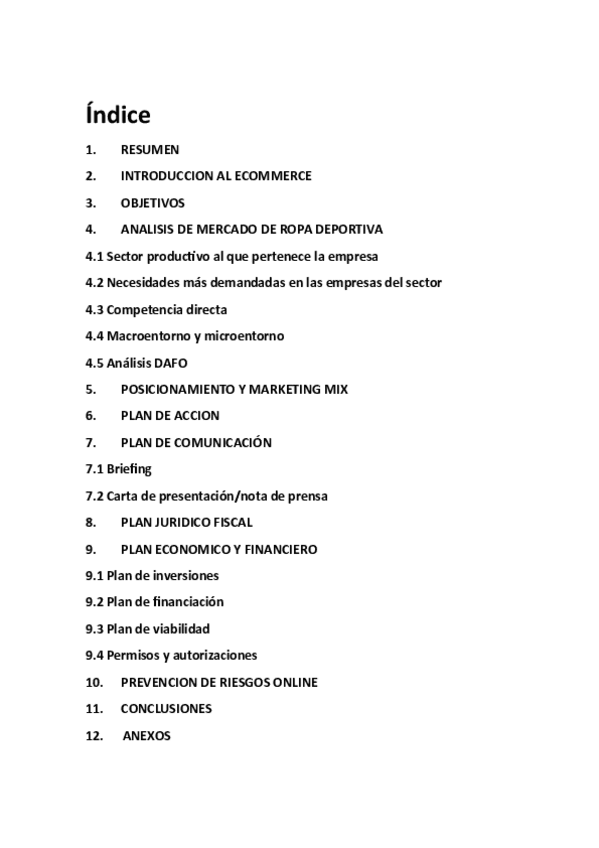 Índice

1. RESUMEN
2. INTRODUCCION AL ECOMMERCE
3. OBJETIVOS
4. ANALISIS DE MERCADO DE ROPA DEPORTIVA
4.1 Sector productivo al que pertenece la empresa
4.2 Necesidades más demandadas en las empresas del sector
4.3 Competencia directa
4.4 Macroentorno y microentorno
4.5 Análisis DAFO
5. POSICIONAMIENTO Y MARKETING MIX
6. PLAN DE ACCION
7. PLAN DE COMUNICACIÓN
7.1 Briefing
7.2 Carta de presentación/nota de prensa
8. PLAN JURIDICO FISCAL
9. PLAN ECONOMICO Y FINANCIERO
9.1 Plan de inversiones
9.2 Plan de financiación
9.3 Plan de viabilidad
9.4 Permisos y autorizaciones
10. PREVENCION DE RIESGOS ONLINE
11. CONCLUSIONES
12. ANEXOS